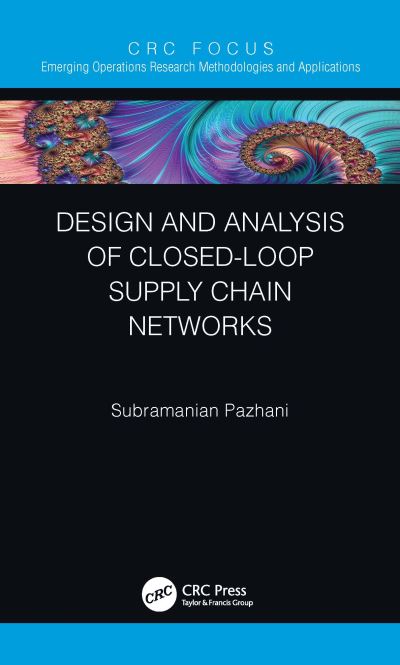 CRC FOCUS
Emerging Operations Research Methodologies and Applications

DESIGN AND ANALYSIS OF CLOSED-LOOP SUPPLY CHAIN NETWORKS

Subramanian Pazhani

CRC
CRC Press
Taylor & Francis Group